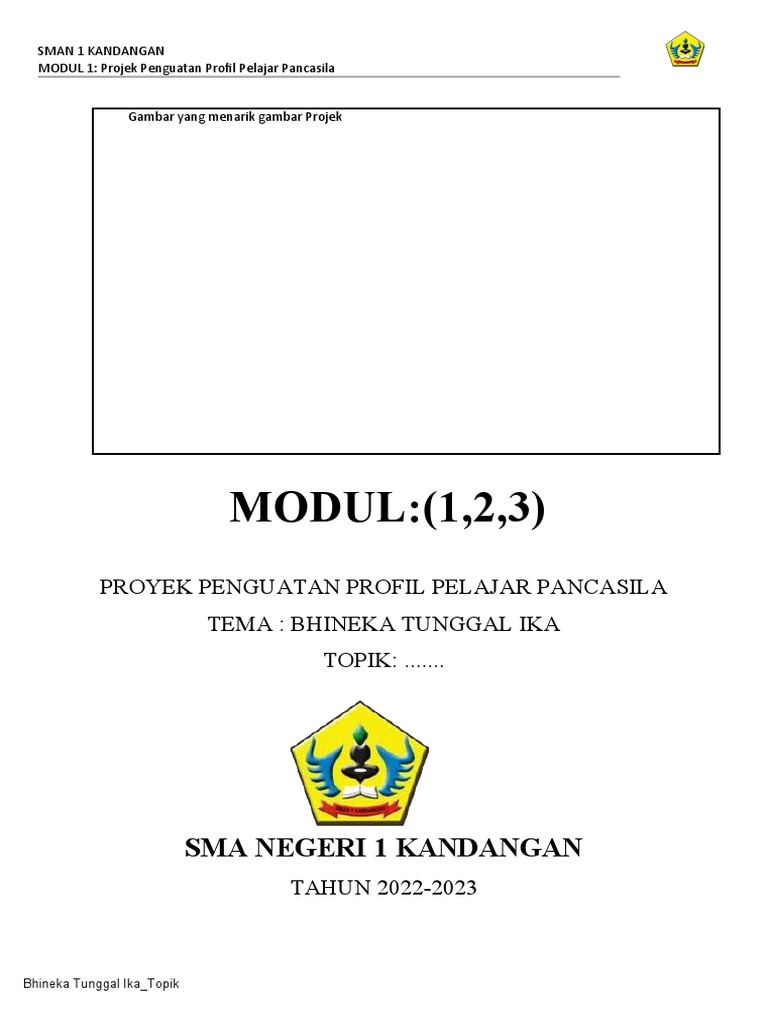 SMAN 1 KANDANGAN
MODUL 1: Projek Penguatan Profil Pelajar Pancasila

Gambar yang menarik gambar Projek

MODUL:(1,2,3)

PROYEK PENGUATAN PROFIL PELAJAR PANCASILA

TEMA : BHINEKA TUNGGAL IKA

TOPIK: .......

SMA NEGERI 1 KANDANGAN

TAHUN 2022-2023

Bhineka Tunggal Ika_Topik